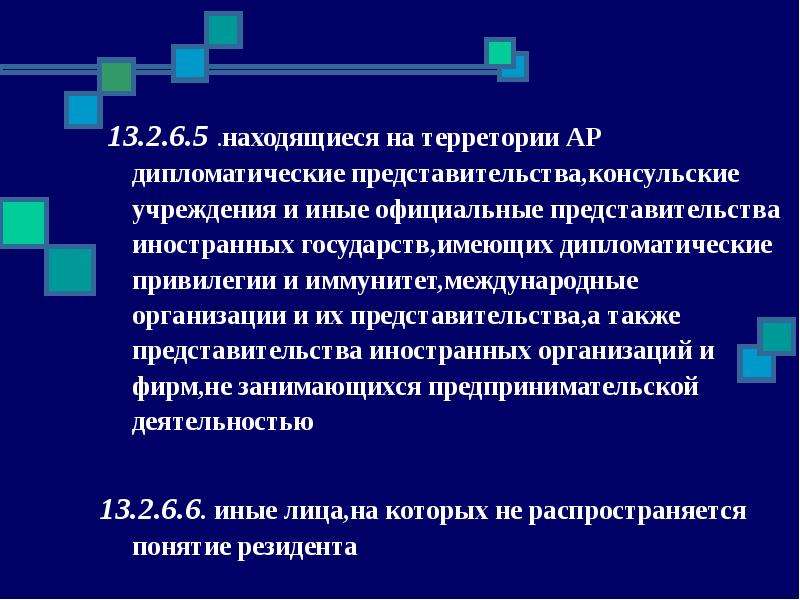 13.2.6.5 .находящиеся на терретории АР дипломатические представительства,консульские учреждения и иные официальные представительства иностранных государств,имеющих дипломатические привилегии и иммунитет,международные организации и их представительства,а также представительства иностранных организаций и фирм,не занимающихся предпринимательской деятельностью

13.2.6.6. иные лица,на которых не распространяется понятие резидента